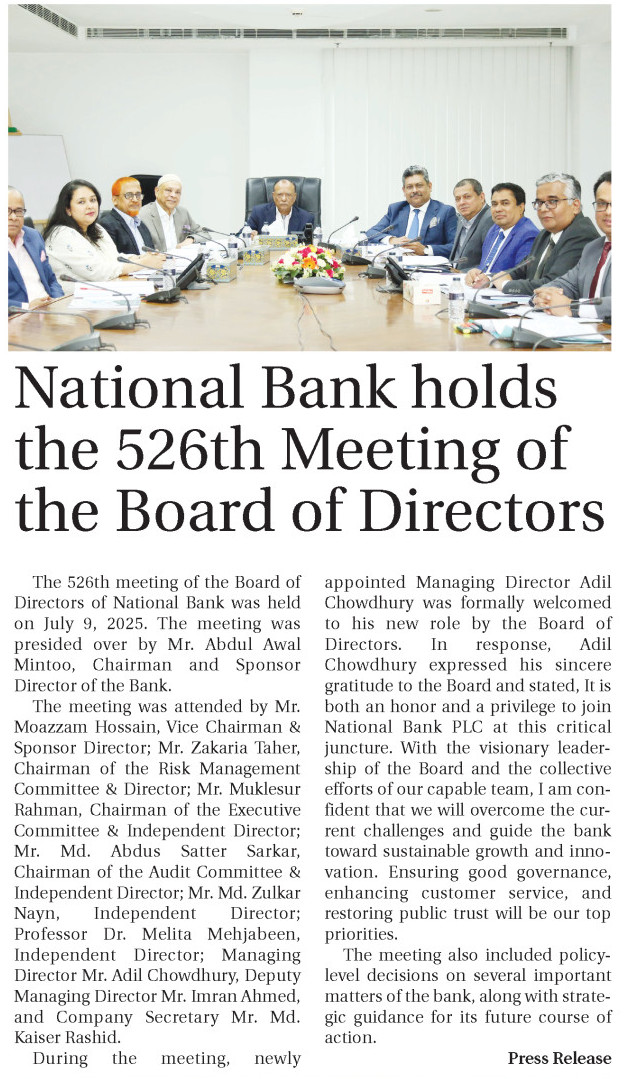 National Bank holds the 526th Meeting of the Board of Directors

The 526th meeting of the Board of Directors of National Bank was held on July 9, 2025. The meeting was presided over by Mr. Abdul Awal Mintoo, Chairman and Sponsor Director of the Bank.

The meeting was attended by Mr. Moazzam Hossain, Vice Chairman & Sponsor Director; Mr. Zakaria Taher, Chairman of the Risk Management Committee & Director; Mr. Muklesur Rahman, Chairman of the Executive Committee & Independent Director; Mr. Md. Abdus Satter Sarkar, Chairman of the Audit Committee & Independent Director; Mr. Md. Zulkar Nayn, Independent Director; Professor Dr. Melita Mehjabeen, Independent Director; Managing Director Mr. Adil Chowdhury, Deputy Managing Director Mr. Imran Ahmed, and Company Secretary Mr. Md. Kaiser Rashid.

During the meeting, newly appointed Managing Director Adil Chowdhury was formally welcomed to his new role by the Board of Directors. In response, Adil Chowdhury expressed his sincere gratitude to the Board and stated, It is both an honor and a privilege to join National Bank PLC at this critical juncture. With the visionary leadership of the Board and the collective efforts of our capable team, I am confident that we will overcome the current challenges and guide the bank toward sustainable growth and innovation. Ensuring good governance, enhancing customer service, and restoring public trust will be our top priorities.

The meeting also included policy-level decisions on several important matters of the bank, along with strategic guidance for its future course of action.

Press Release